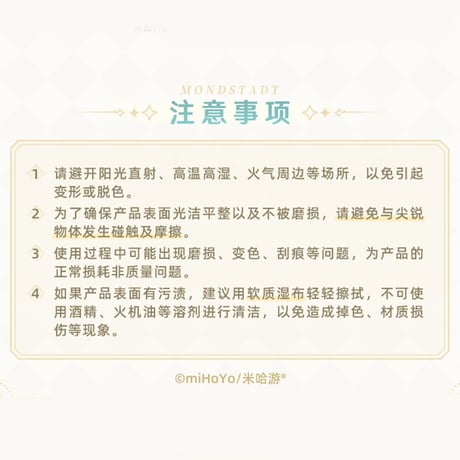 MONDSTADT
注意事项

1 请避开阳光直射、高温高湿、火气周边等场所，以免引起变形或脱色。

2 为了确保产品表面光洁平整以及不被磨损，请避免与尖锐物体发生碰触及摩擦。

3 使用过程中可能出现磨损、变色、刮痕等问题，为产品的正常损耗非质量问题。

4 如果产品表面有污渍，建议用软质湿布轻轻擦拭，不可使用酒精、火机油等溶剂进行清洁，以免造成掉色、材质损伤等现象。

©miHoYo/米哈游®